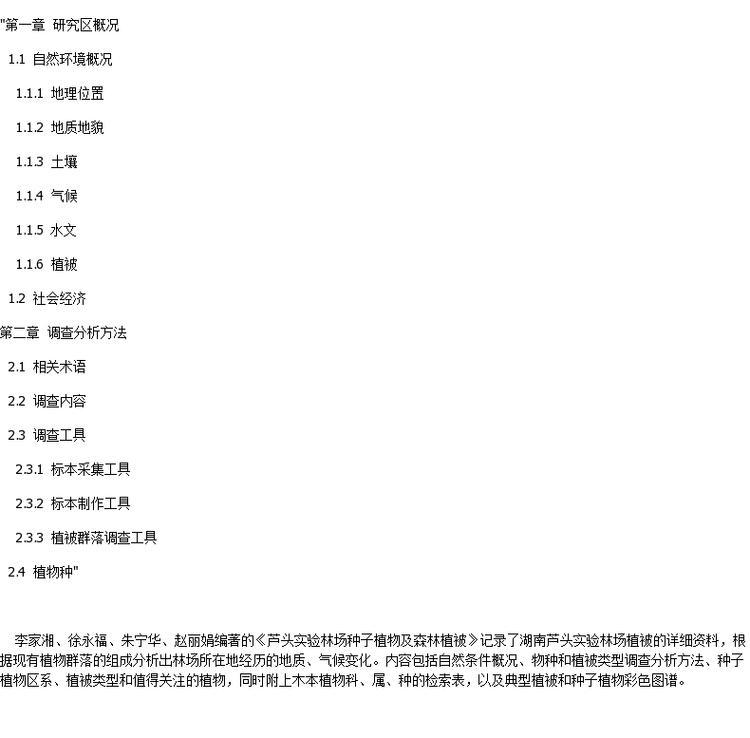 "第一章 研究区概况

1.1 自然环境概况

1.1.1 地理位置

1.1.2 地质地貌

1.1.3 土壤

1.1.4 气候

1.1.5 水文

1.1.6 植被

1.2 社会经济

第二章 调查分析方法

2.1 相关术语

2.2 调查内容

2.3 调查工具

2.3.1 标本采集工具

2.3.2 标本制作工具

2.3.3 植被群落调查工具

2.4 植物种"

李家湘、徐永福、朱宁华、赵丽娟编著的《芦头实验林场种子植物及森林植被》记录了湖南芦头实验林场植被的详细资料，根据现有植物群落的组成分析出林场所在地经历的地质、气候变化。内容包括自然条件概况、物种和植被类型调查分析方法、种子植物区系、植被类型和值得关注的植物，同时附上木本植物科、属、种的检索表，以及典型植被和种子植物彩色图谱。